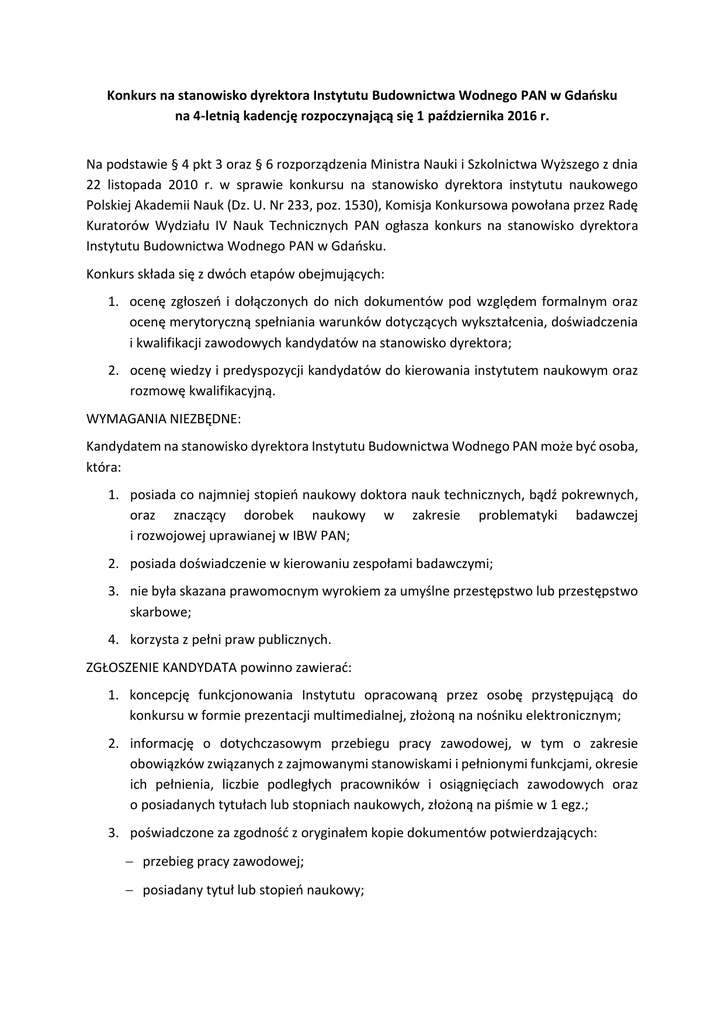 Konkurs na stanowisko dyrektora Instytutu Budownictwa Wodnego PAN w Gdańsku na 4-letnią kadencję rozpoczynającą się 1 października 2016 r.

Na podstawie § 4 pkt 3 oraz § 6 rozporządzenia Ministra Nauki i Szkolnictwa Wyższego z dnia 22 listopada 2010 r. w sprawie konkursu na stanowisko dyrektora instytutu naukowego Polskiej Akademii Nauk (Dz. U. Nr 233, poz. 1530), Komisja Konkursowa powołana przez Radę Kuratorów Wydziału IV Nauk Technicznych PAN ogłasza konkurs na stanowisko dyrektora Instytutu Budownictwa Wodnego PAN w Gdańsku.

Konkurs składa się z dwóch etapów obejmujących:

1. ocenę zgłoszeń i dołączonych do nich dokumentów pod względem formalnym oraz ocenę merytoryczną spełniania warunków dotyczących wykształcenia, doświadczenia i kwalifikacji zawodowych kandydatów na stanowisko dyrektora;

2. ocenę wiedzy i predyspozycji kandydatów do kierowania instytutem naukowym oraz rozmowę kwalifikacyjną.

WYMAGANIA NIEZBĘDNE:

Kandydatem na stanowisko dyrektora Instytutu Budownictwa Wodnego PAN może być osoba, która:

1. posiada co najmniej stopień naukowy doktora nauk technicznych, bądź pokrewnych, oraz znaczący dorobek naukowy w zakresie problematyki badawczej i rozwojowej uprawianej w IBW PAN;

2. posiada doświadczenie w kierowaniu zespołami badawczymi;

3. nie była skazana prawomocnym wyrokiem za umyślne przestępstwo lub przestępstwo skarbowe;

4. korzysta z pełni praw publicznych.

ZGŁOSZENIE KANDYDATA powinno zawierać:

1. koncepcję funkcjonowania Instytutu opracowaną przez osobę przystępującą do konkursu w formie prezentacji multimedialnej, złożoną na nośniku elektronicznym;

2. informację o dotychczasowym przebiegu pracy zawodowej, w tym o zakresie obowiązków związanych z zajmowanymi stanowiskami i pełnionymi funkcjami, okresie ich pełnienia, liczbie podległych pracowników i osiągnięciach zawodowych oraz o posiadanych tytułach lub stopniach naukowych, złożoną na piśmie w 1 egz.;

3. poświadczone za zgodność z oryginałem kopie dokumentów potwierdzających:

– przebieg pracy zawodowej;

– posiadany tytuł lub stopień naukowy;